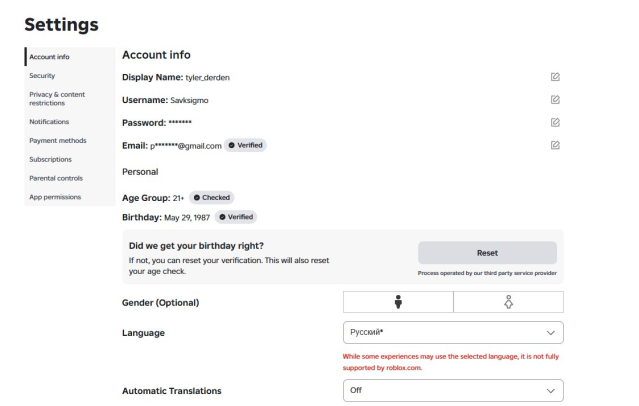 Settings

Account info
Security
Privacy & content restrictions
Notifications
Payment methods
Subscriptions
Parental controls
App permissions

Account info

Display Name: tyler_derden

Username: Savksigmo

Password: *******

Email: p*******@gmail.com Verified

Personal

Age Group: 21+ Checked

Birthday: May 29, 1987 Verified

Did we get your birthday right?
If not, you can reset your verification. This will also reset your age check.

Reset

Process operated by our third party service provider

Gender (Optional)

Language

Русский*

While some experiences may use the selected language, it is not fully supported by roblox.com.

Automatic Translations

Off